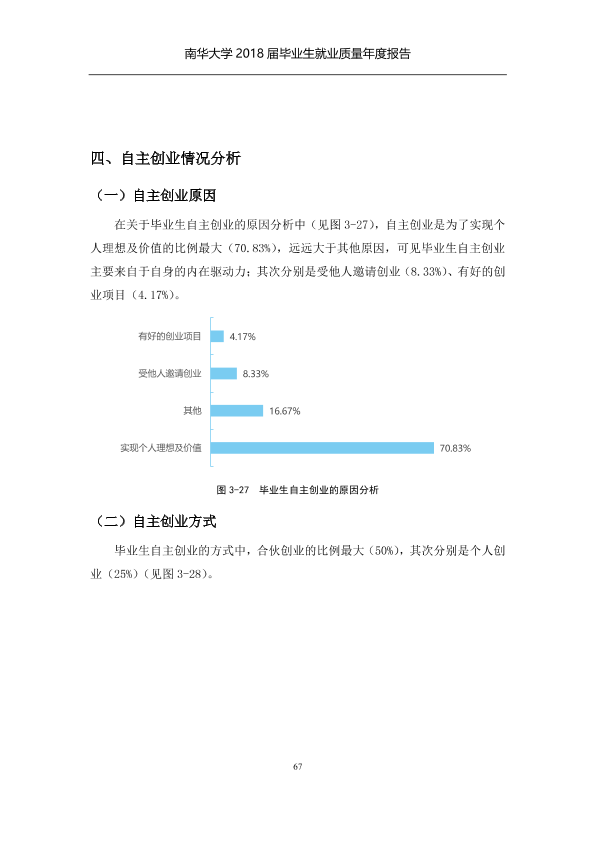 南华大学2018届毕业生就业质量年度报告

四、自主创业情况分析

（一）自主创业原因

在关于毕业生自主创业的原因分析中（见图3-27），自主创业是为了实现个人理想及价值的比例最大（70.83%），远远大于其他原因，可见毕业生自主创业主要来自于自身的内在驱动力；其次分别是受他人邀请创业（8.33%）、有好的创业项目（4.17%）。

有好的创业项目 4.17%
受他人邀请创业 8.33%
其他 16.67%
实现个人理想及价值 70.83%

图3-27 毕业生自主创业的原因分析

（二）自主创业方式

毕业生自主创业的方式中，合伙创业的比例最大（50%），其次分别是个人创业（25%）（见图3-28）。

67